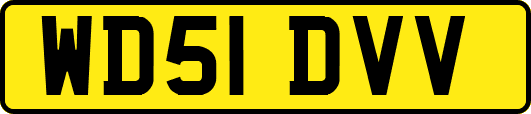 WD51 DVV